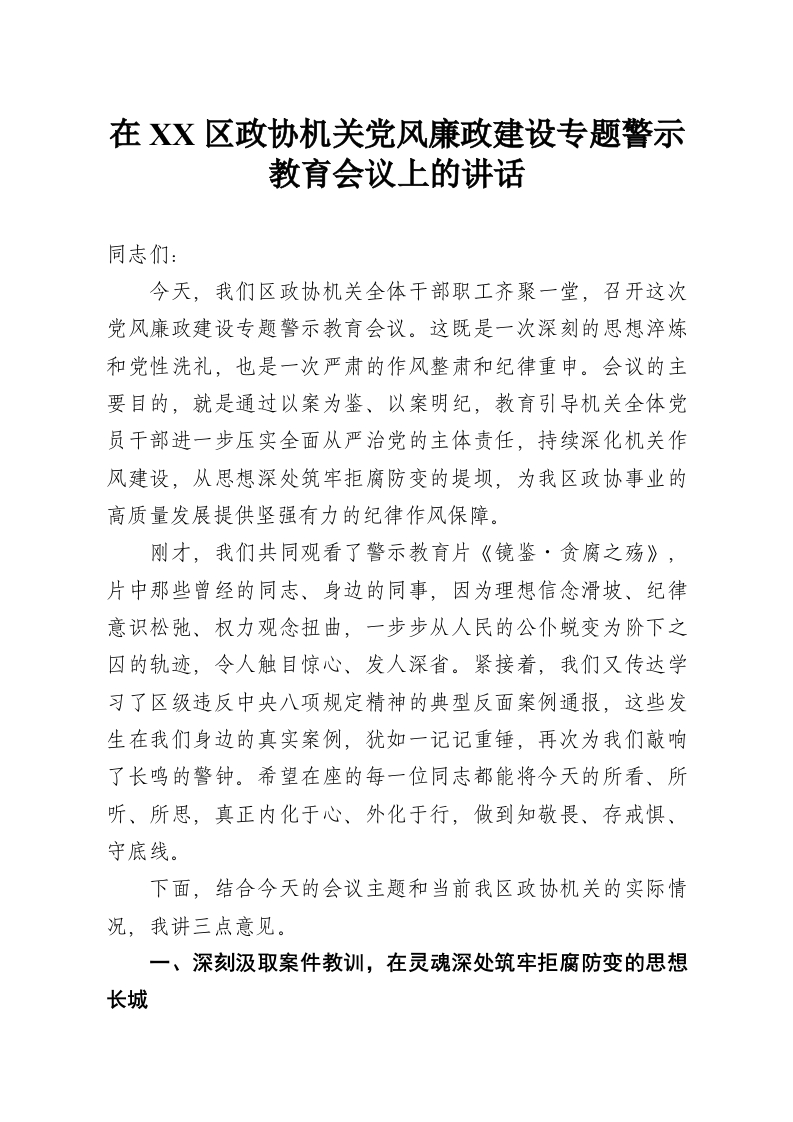 在XX区政协机关党风廉政建设专题警示教育会议上的讲话

同志们：

今天，我们区政协机关全体干部职工齐聚一堂，召开这次党风廉政建设专题警示教育会议。这既是一次深刻的思想淬炼和党性洗礼，也是一次严肃的作风整肃和纪律重申。会议的主要目的，就是通过以案为鉴、以案明纪，教育引导机关全体党员干部进一步压实全面从严治党的主体责任，持续深化机关作风建设，从思想深处筑牢拒腐防变的堤坝，为我区政协事业的高质量发展提供坚强有力的纪律作风保障。

刚才，我们共同观看了警示教育片《镜鉴·贪腐之殇》，片中那些曾经的同志、身边的同事，因为理想信念滑坡、纪律意识松弛、权力观念扭曲，一步步从人民的公仆蜕变为阶下之囚的轨迹，令人触目惊心、发人深省。紧接着，我们又传达学习了区级违反中央八项规定精神的典型反面案例通报，这些发生在我们身边的真实案例，犹如一记记重锤，再次为我们敲响了长鸣的警钟。希望在座的每一位同志都能将今天的所看、所听、所思，真正内化于心、外化于行，做到知敬畏、存戒惧、守底线。

下面，结合今天的会议主题和当前我区政协机关的实际情况，我讲三点意见。

一、深刻汲取案件教训，在灵魂深处筑牢拒腐防变的思想长城